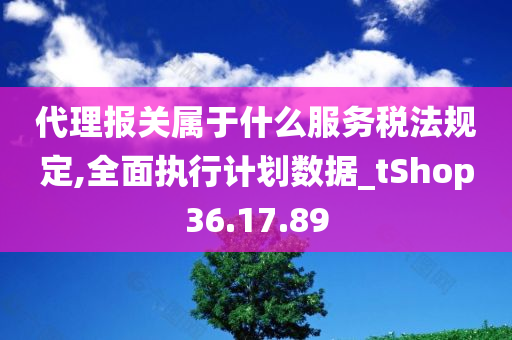 代理报关属于什么服务税法规定,全面执行计划数据_tShop36.17.89